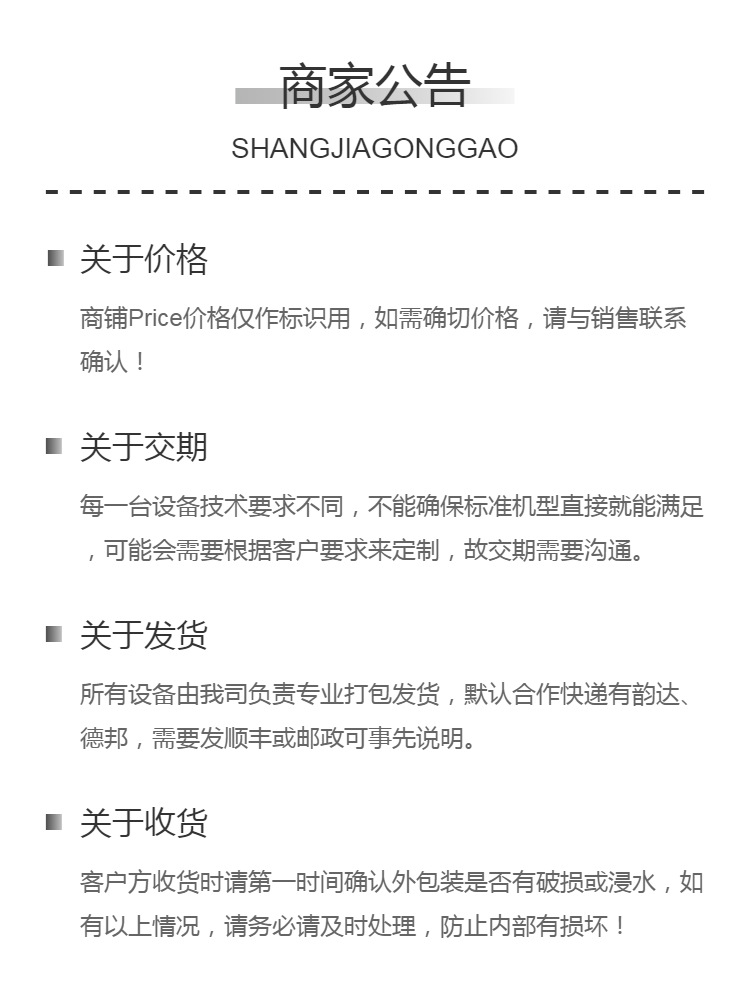 商家公告

SHANGJIAGONGGAO

关于价格

商铺Price价格仅作标识用，如需确切价格，请与销售联系确认！

关于交期

每一台设备技术要求不同，不能确保标准机型直接就能满足，可能会需要根据客户要求来定制，故交期需要沟通。

关于发货

所有设备由我司负责专业打包发货，默认合作快递有韵达、德邦，需要发顺丰或邮政可事先说明。

关于收货

客户方收货时请第一时间确认外包装是否有破损或浸水，如有以上情况，请务必请及时处理，防止内部有损坏！